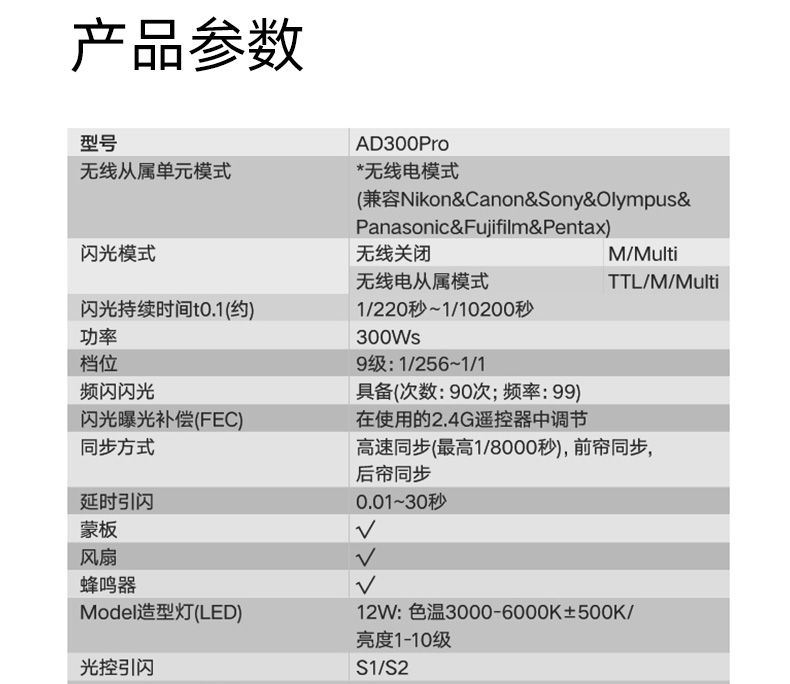 产品参数

| 型号 | AD300Pro | |
|---|---|---|
| 无线从属单元模式 | *无线电模式 (兼容Nikon&Canon&Sony&Olympus& Panasonic&Fujifilm&Pentax) | |
| 闪光模式 | 无线关闭 | M/Multi |
| | 无线电从属模式 | TTL/M/Multi |
| 闪光持续时间t0.1(约) | 1/220秒~1/10200秒 | |
| 功率 | 300Ws | |
| 档位 | 9级: 1/256~1/1 | |
| 频闪闪光 | 具备(次数: 90次; 频率: 99) | |
| 闪光曝光补偿(FEC) | 在使用的2.4G遥控器中调节 | |
| 同步方式 | 高速同步(最高1/8000秒), 前帘同步, 后帘同步 | |
| 延时引闪 | 0.01~30秒 | |
| 蒙板 | √ | |
| 风扇 | √ | |
| 蜂鸣器 | √ | |
| Model造型灯(LED) | 12W: 色温3000-6000K±500K/ 亮度1-10级 | |
| 光控引闪 | S1/S2 | |